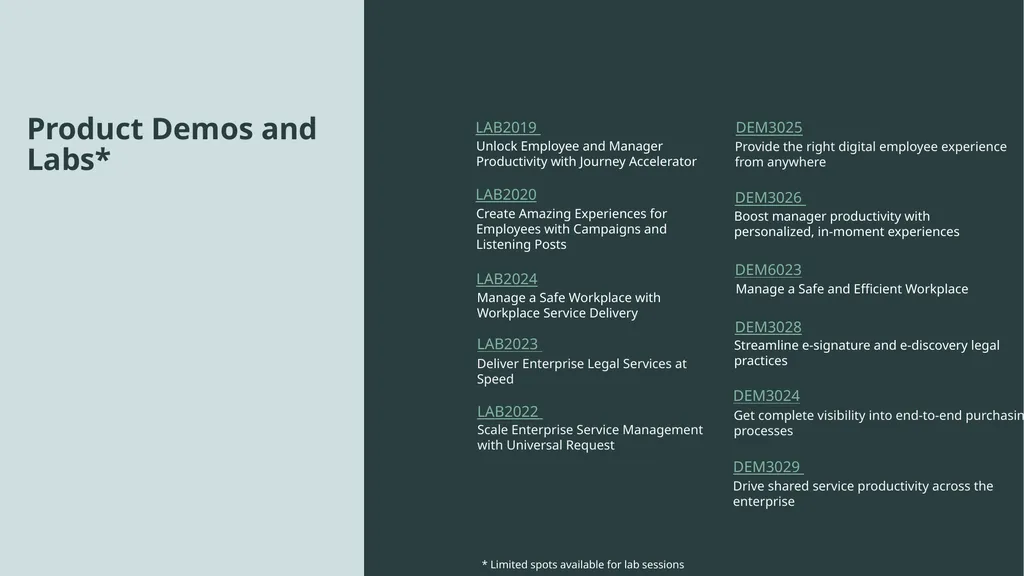 Product Demos and Labs*

LAB2019
Unlock Employee and Manager Productivity with Journey Accelerator

LAB2020
Create Amazing Experiences for Employees with Campaigns and Listening Posts

LAB2024
Manage a Safe Workplace with Workplace Service Delivery

LAB2023
Deliver Enterprise Legal Services at Speed

LAB2022
Scale Enterprise Service Management with Universal Request

DEM3025
Provide the right digital employee experience from anywhere

DEM3026
Boost manager productivity with personalized, in-moment experiences

DEM6023
Manage a Safe and Efficient Workplace

DEM3028
Streamline e-signature and e-discovery legal practices

DEM3024
Get complete visibility into end-to-end purchasin processes

DEM3029
Drive shared service productivity across the enterprise

* Limited spots available for lab sessions